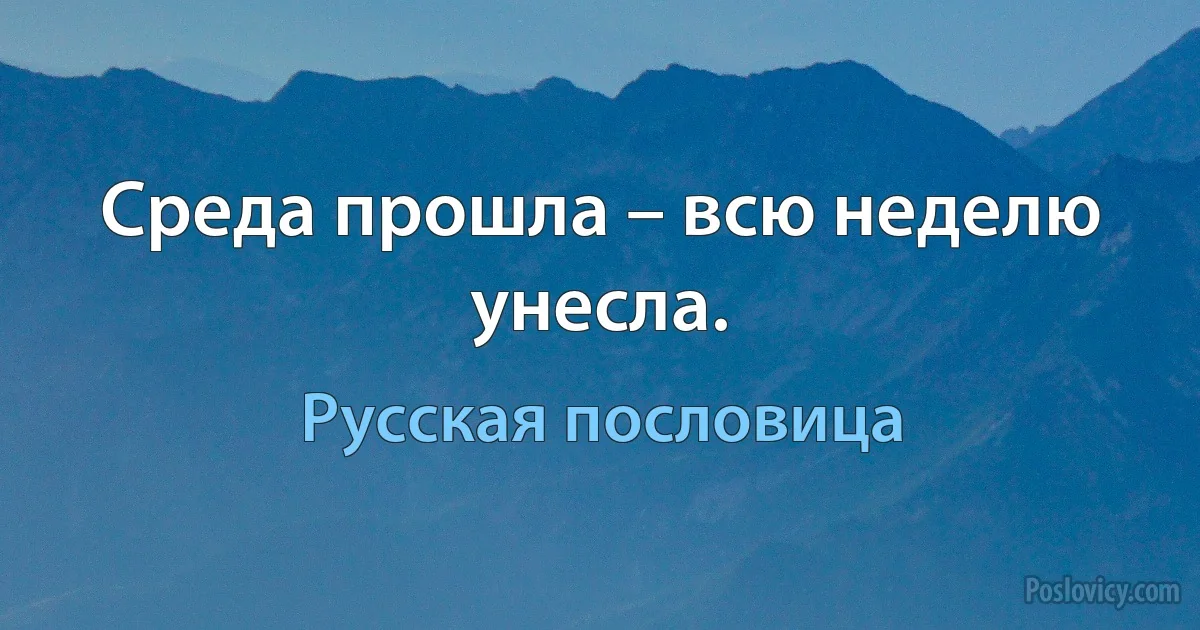 Среда прошла – всю неделю унесла.

Русская пословица

Poslovicy.com